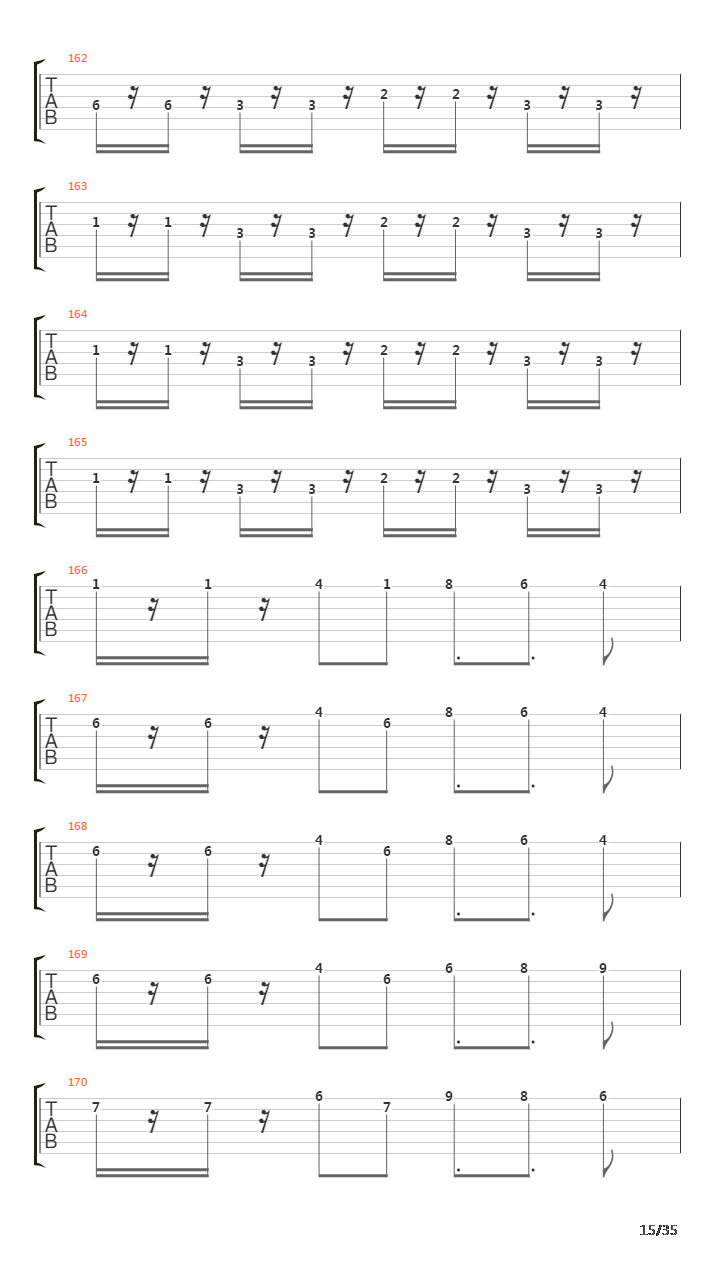 162
T
A
B
6 6 3 3 2 2 3 3

163
T
A
B
1 1 3 3 2 2 3 3

164
T
A
B
1 1 3 3 2 2 3 3

165
T
A
B
1 1 3 3 2 2 3 3

166
T
A
B
1 1 4 1 8 6 4

167
T
A
B
6 6 4 6 8 6 4

168
T
A
B
6 6 4 6 8 6 4

169
T
A
B
6 6 4 6 6 8 9

170
T
A
B
7 7 6 7 9 8 6

15/35